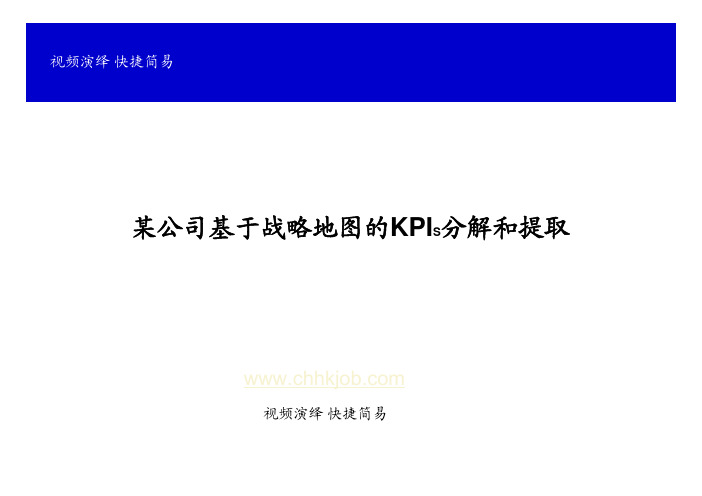 视频演绎 快捷简易

某公司基于战略地图的KPIs分解和提取

www.chhkjob.com

视频演绎 快捷简易